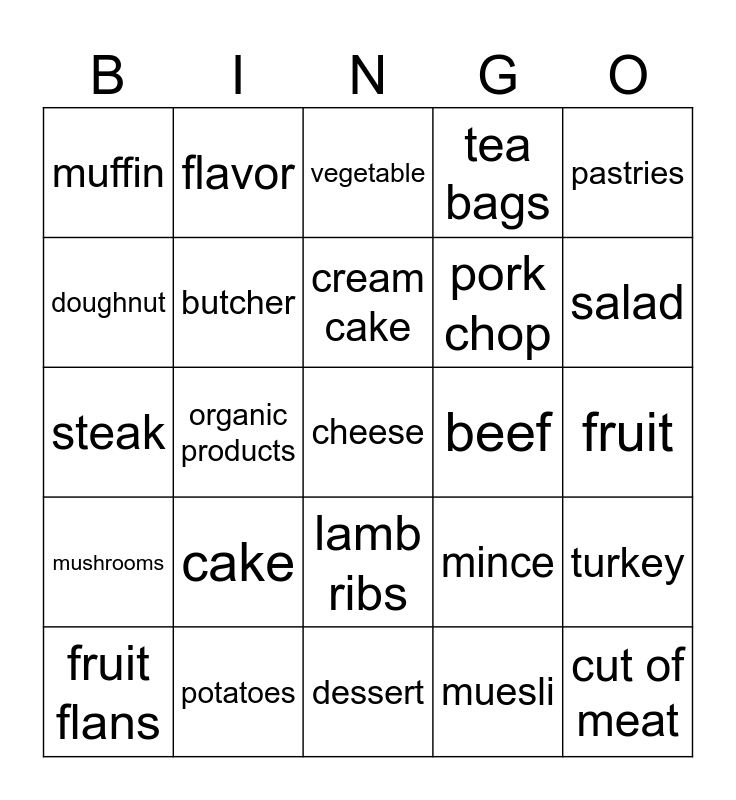 | B | I | N | G | O |
|---|---|---|---|---|
| muffin | flavor | vegetable | tea bags | pastries |
| doughnut | butcher | cream cake | pork chop | salad |
| steak | organic products | cheese | beef | fruit |
| mushrooms | cake | lamb ribs | mince | turkey |
| fruit flans | potatoes | dessert | muesli | cut of meat |